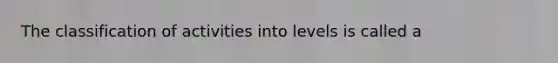 The classification of activities into levels is called a